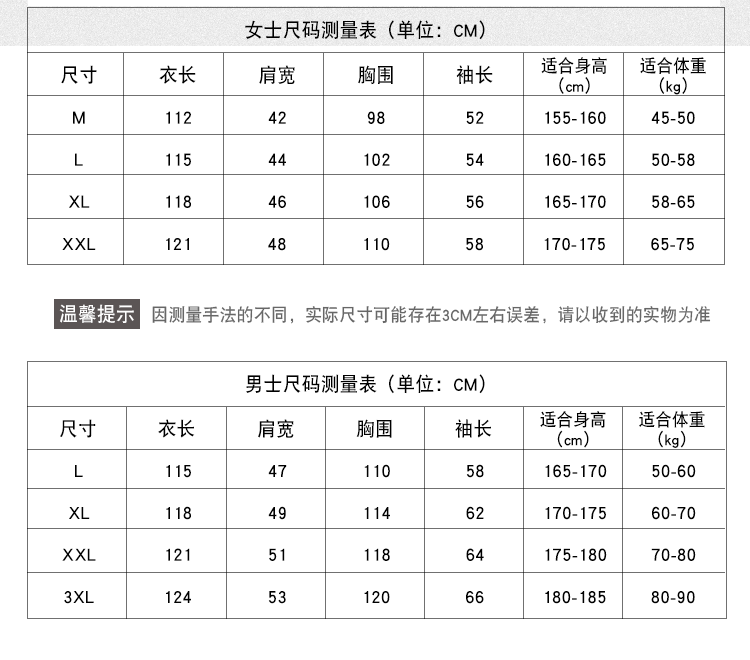 女士尺码测量表（单位：CM）

| 尺寸 | 衣长 | 肩宽 | 胸围 | 袖长 | 适合身高（cm） | 适合体重（kg） |
|---|---|---|---|---|---|---|
| M | 112 | 42 | 98 | 52 | 155-160 | 45-50 |
| L | 115 | 44 | 102 | 54 | 160-165 | 50-58 |
| XL | 118 | 46 | 106 | 56 | 165-170 | 58-65 |
| XXL | 121 | 48 | 110 | 58 | 170-175 | 65-75 |

温馨提示 因测量手法的不同，实际尺寸可能存在3CM左右误差，请以收到的实物为准

男士尺码测量表（单位：CM）

| 尺寸 | 衣长 | 肩宽 | 胸围 | 袖长 | 适合身高（cm） | 适合体重（kg） |
|---|---|---|---|---|---|---|
| L | 115 | 47 | 110 | 58 | 165-170 | 50-60 |
| XL | 118 | 49 | 114 | 62 | 170-175 | 60-70 |
| XXL | 121 | 51 | 118 | 64 | 175-180 | 70-80 |
| 3XL | 124 | 53 | 120 | 66 | 180-185 | 80-90 |